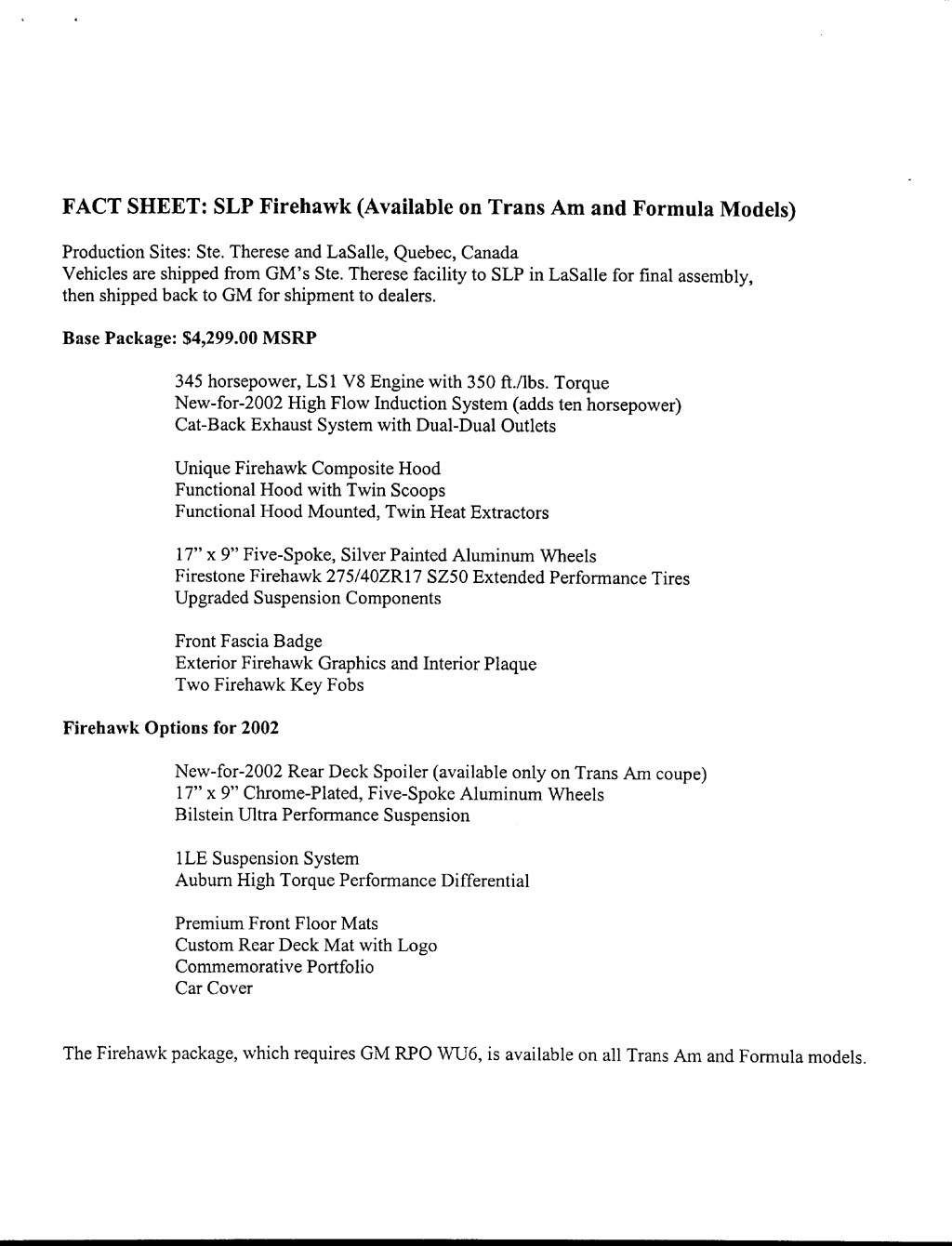 FACT SHEET: SLP Firehawk (Available on Trans Am and Formula Models)

Production Sites: Ste. Therese and LaSalle, Quebec, Canada
Vehicles are shipped from GM's Ste. Therese facility to SLP in LaSalle for final assembly, then shipped back to GM for shipment to dealers.

Base Package: $4,299.00 MSRP

345 horsepower, LS1 V8 Engine with 350 ft./lbs. Torque
New-for-2002 High Flow Induction System (adds ten horsepower)
Cat-Back Exhaust System with Dual-Dual Outlets

Unique Firehawk Composite Hood
Functional Hood with Twin Scoops
Functional Hood Mounted, Twin Heat Extractors

17" x 9" Five-Spoke, Silver Painted Aluminum Wheels
Firestone Firehawk 275/40ZR17 SZ50 Extended Performance Tires
Upgraded Suspension Components

Front Fascia Badge
Exterior Firehawk Graphics and Interior Plaque
Two Firehawk Key Fobs

Firehawk Options for 2002

New-for-2002 Rear Deck Spoiler (available only on Trans Am coupe)
17" x 9" Chrome-Plated, Five-Spoke Aluminum Wheels
Bilstein Ultra Performance Suspension

1LE Suspension System
Auburn High Torque Performance Differential

Premium Front Floor Mats
Custom Rear Deck Mat with Logo
Commemorative Portfolio
Car Cover

The Firehawk package, which requires GM RPO WU6, is available on all Trans Am and Formula models.